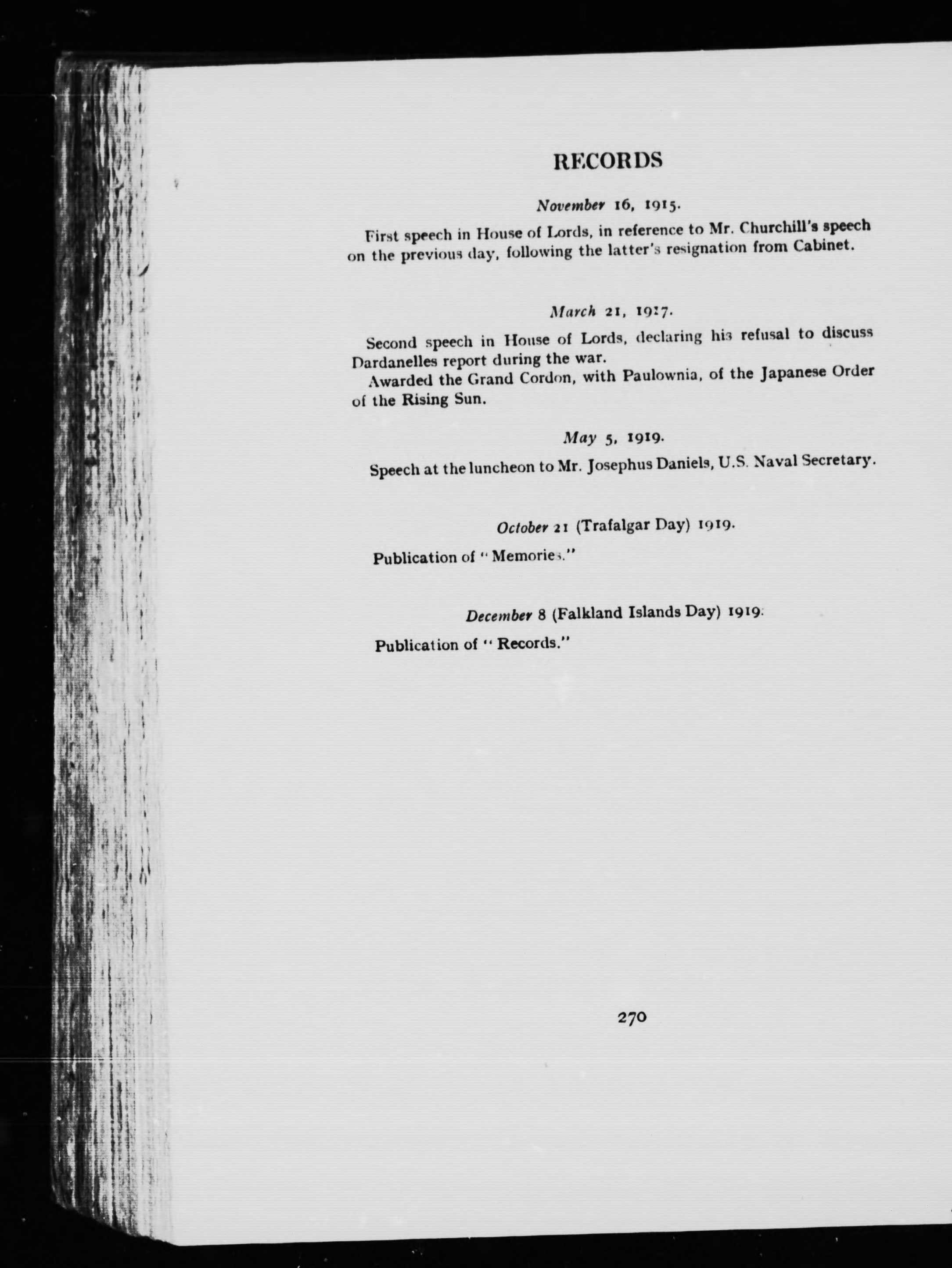 RECORDS

November 16, 1915.

First speech in House of Lords, in reference to Mr. Churchill's speech on the previous day, following the latter's resignation from Cabinet.

March 21, 1917.

Second speech in House of Lords, declaring his refusal to discuss Dardanelles report during the war.

Awarded the Grand Cordon, with Paulownia, of the Japanese Order of the Rising Sun.

May 5, 1919.

Speech at the luncheon to Mr. Josephus Daniels, U.S. Naval Secretary.

October 21 (Trafalgar Day) 1919.

Publication of "Memories."

December 8 (Falkland Islands Day) 1919.

Publication of "Records."

270